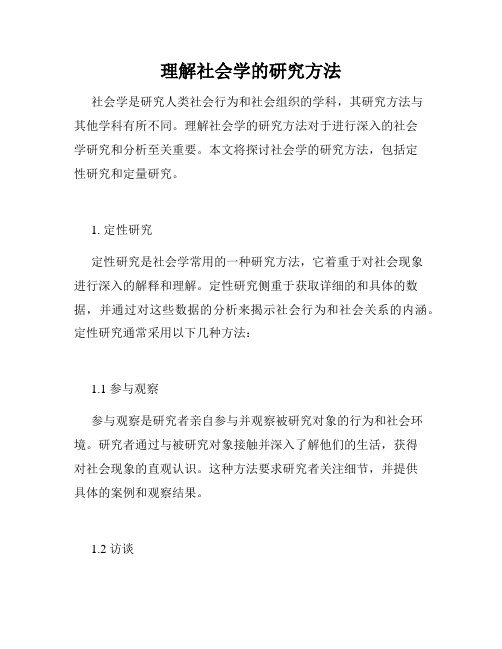 理解社会学的研究方法

社会学是研究人类社会行为和社会组织的学科，其研究方法与其他学科有所不同。理解社会学的研究方法对于进行深入的社会学研究和分析至关重要。本文将探讨社会学的研究方法，包括定性研究和定量研究。

1. 定性研究

定性研究是社会学常用的一种研究方法，它着重于对社会现象进行深入的解释和理解。定性研究侧重于获取详细的和具体的数据，并通过对这些数据的分析来揭示社会行为和社会关系的内涵。定性研究通常采用以下几种方法：

1.1 参与观察

参与观察是研究者亲自参与并观察被研究对象的行为和社会环境。研究者通过与被研究对象接触并深入了解他们的生活，获得对社会现象的直观认识。这种方法要求研究者关注细节，并提供具体的案例和观察结果。

1.2 访谈